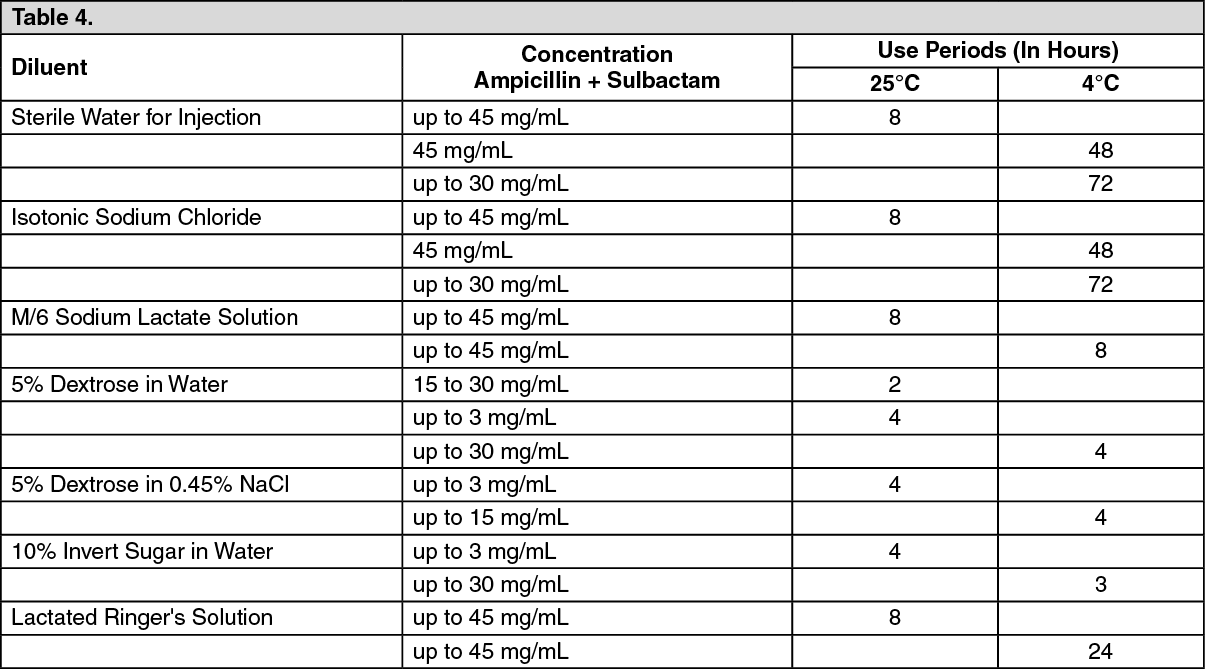 Table 4.

| Diluent | Concentration Ampicillin + Sulbactam | Use Periods (In Hours) 25°C | Use Periods (In Hours) 4°C |
|---|---|---|---|
| Sterile Water for Injection | up to 45 mg/mL | 8 | |
| | 45 mg/mL | | 48 |
| | up to 30 mg/mL | | 72 |
| Isotonic Sodium Chloride | up to 45 mg/mL | 8 | |
| | 45 mg/mL | | 48 |
| | up to 30 mg/mL | | 72 |
| M/6 Sodium Lactate Solution | up to 45 mg/mL | 8 | |
| | up to 45 mg/mL | | 8 |
| 5% Dextrose in Water | 15 to 30 mg/mL | 2 | |
| | up to 3 mg/mL | 4 | |
| | up to 30 mg/mL | | 4 |
| 5% Dextrose in 0.45% NaCl | up to 3 mg/mL | 4 | |
| | up to 15 mg/mL | | 4 |
| 10% Invert Sugar in Water | up to 3 mg/mL | 4 | |
| | up to 30 mg/mL | | 3 |
| Lactated Ringer's Solution | up to 45 mg/mL | 8 | |
| | up to 45 mg/mL | | 24 |